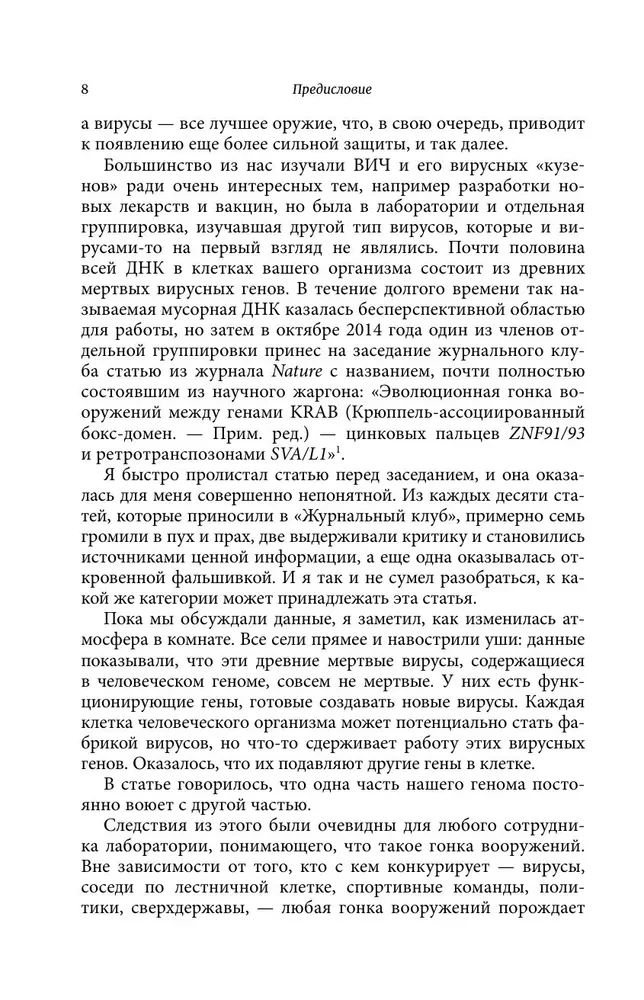 8

Предисловие

а вирусы — все лучшее оружие, что, в свою очередь, приводит к появлению еще более сильной защиты, и так далее.

Большинство из нас изучали ВИЧ и его вирусных «кузенов» ради очень интересных тем, например разработки новых лекарств и вакцин, но была в лаборатории и отдельная группировка, изучавшая другой тип вирусов, которые и вирусами-то на первый взгляд не являлись. Почти половина всей ДНК в клетках вашего организма состоит из древних мертвых вирусных генов. В течение долгого времени так называемая мусорная ДНК казалась бесперспективной областью для работы, но затем в октябре 2014 года один из членов отдельной группировки принес на заседание журнального клуба статью из журнала Nature с названием, почти полностью состоявшим из научного жаргона: «Эволюционная гонка вооружений между генами KRAB (Крюппель-ассоциированный бокс-домен. — Прим. ред.) — цинковых пальцев ZNF91/93 и ретротранспозонами SVA/L1»$^1$.

Я быстро пролистал статью перед заседанием, и она оказалась для меня совершенно непонятной. Из каждых десяти статей, которые приносили в «Журнальный клуб», примерно семь громили в пух и прах, две выдерживали критику и становились источниками ценной информации, а еще одна оказывалась откровенной фальшивкой. И я так и не сумел разобраться, к какой же категории может принадлежать эта статья.

Пока мы обсуждали данные, я заметил, как изменилась атмосфера в комнате. Все сели прямее и навострили уши: данные показывали, что эти древние мертвые вирусы, содержащиеся в человеческом геноме, совсем не мертвые. У них есть функционирующие гены, готовые создавать новые вирусы. Каждая клетка человеческого организма может потенциально стать фабрикой вирусов, но что-то сдерживает работу этих вирусных генов. Оказалось, что их подавляют другие гены в клетке.

В статье говорилось, что одна часть нашего генома постоянно воюет с другой частью.

Следствия из этого были очевидны для любого сотрудника лаборатории, понимающего, что такое гонка вооружений. Вне зависимости от того, кто с кем конкурирует — вирусы, соседи по лестничной клетке, спортивные команды, политики, сверхдержавы, — любая гонка вооружений порождает